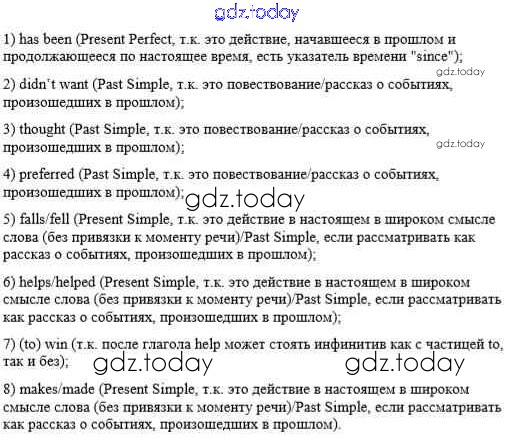 1) has been (Present Perfect, т.к. это действие, начавшееся в прошлом и продолжающееся по настоящее время, есть указатель времени "since");

2) didn't want (Past Simple, т.к. это повествование/рассказ о событиях, произошедших в прошлом);

3) thought (Past Simple, т.к. это повествование/рассказ о событиях, произошедших в прошлом);

4) preferred (Past Simple, т.к. это повествование/рассказ о событиях, произошедших в прошлом);

5) falls/fell (Present Simple, т.к. это действие в настоящем в широком смысле слова (без привязки к моменту речи)/Past Simple, если рассматривать как рассказ о событиях, произошедших в прошлом);

6) helps/helped (Present Simple, т.к. это действие в настоящем в широком смысле слова (без привязки к моменту речи)/Past Simple, если рассматривать как рассказ о событиях, произошедших в прошлом);

7) (to) win (т.к. после глагола help может стоять инфинитив как с частицей to, так и без);

8) makes/made (Present Simple, т.к. это действие в настоящем в широком смысле слова (без привязки к моменту речи)/Past Simple, если рассматривать как рассказ о событиях, произошедших в прошлом).

gdz.today